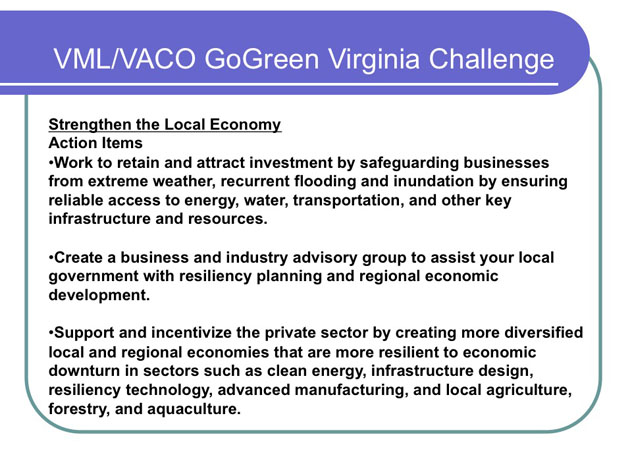 VML/VACO GoGreen Virginia Challenge

Strengthen the Local Economy
Action Items
•Work to retain and attract investment by safeguarding businesses from extreme weather, recurrent flooding and inundation by ensuring reliable access to energy, water, transportation, and other key infrastructure and resources.

•Create a business and industry advisory group to assist your local government with resiliency planning and regional economic development.

•Support and incentivize the private sector by creating more diversified local and regional economies that are more resilient to economic downturn in sectors such as clean energy, infrastructure design, resiliency technology, advanced manufacturing, and local agriculture, forestry, and aquaculture.